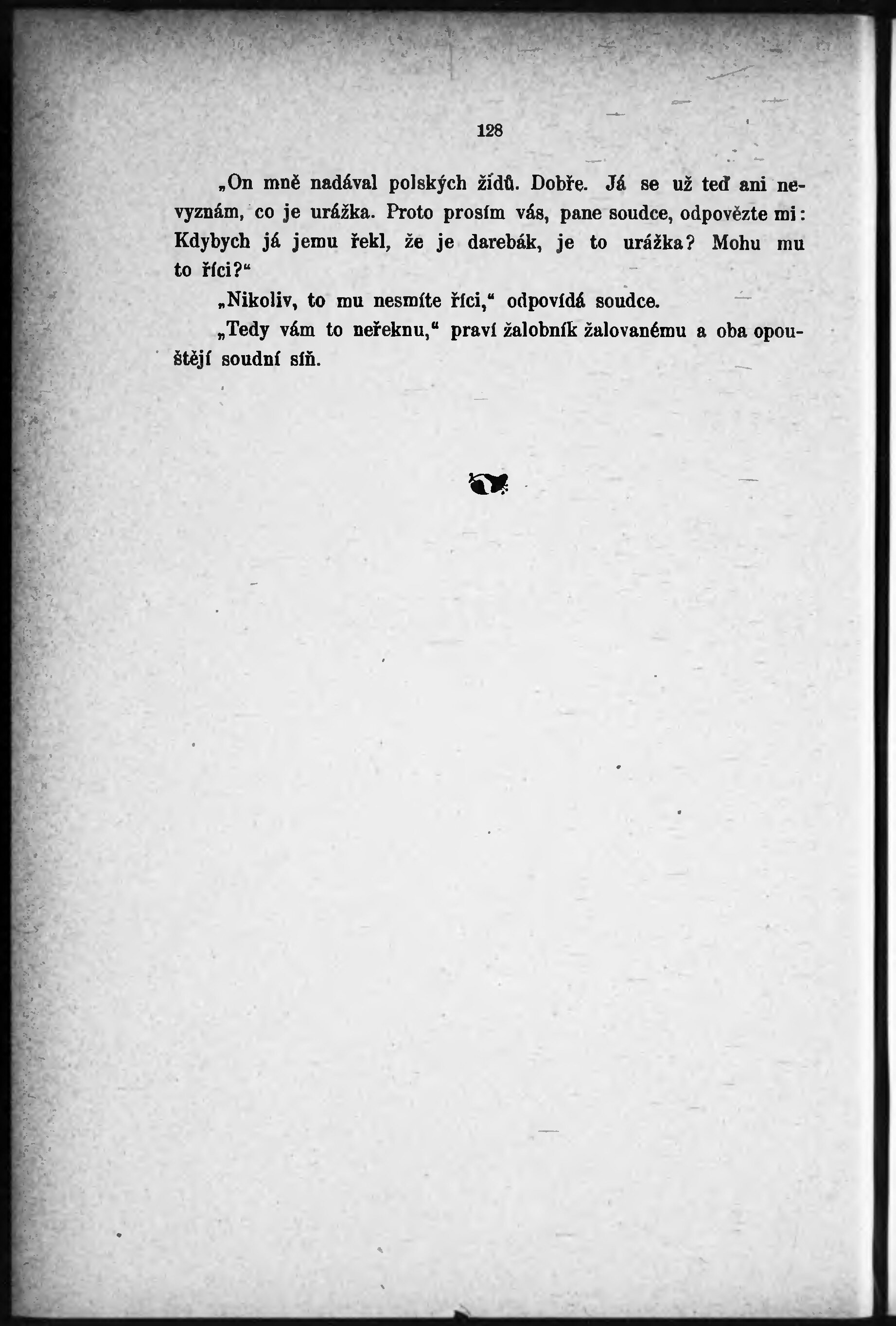 128

„On mně nadával polských židů. Dobře. Já se už teď ani nevyznám, co je urážka. Proto prosím vás, pane soudce, odpovězte mi: Kdybych já jemu řekl, že je darebák, je to urážka? Mohu mu to říci?“

„Nikoliv, to mu nesmíte říci,“ odpovídá soudce.

„Tedy vám to neřeknu,“ praví žalobník žalovanému a oba opouštějí soudní síň.